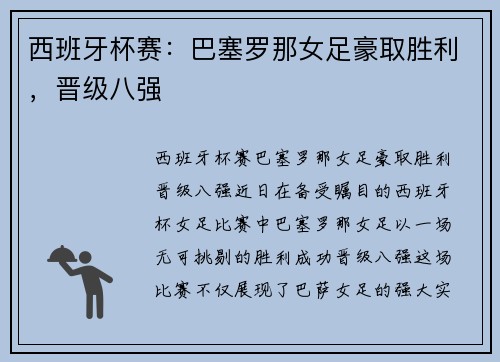 西班牙杯赛：巴塞罗那女足豪取胜利，晋级八强

西班牙杯赛巴塞罗那女足豪取胜利晋级八强近日在备受瞩目的西班牙杯女足比赛中巴塞罗那女足以一场无可挑剔的胜利成功晋级八强这场比赛不仅展现了巴萨女足的强大实